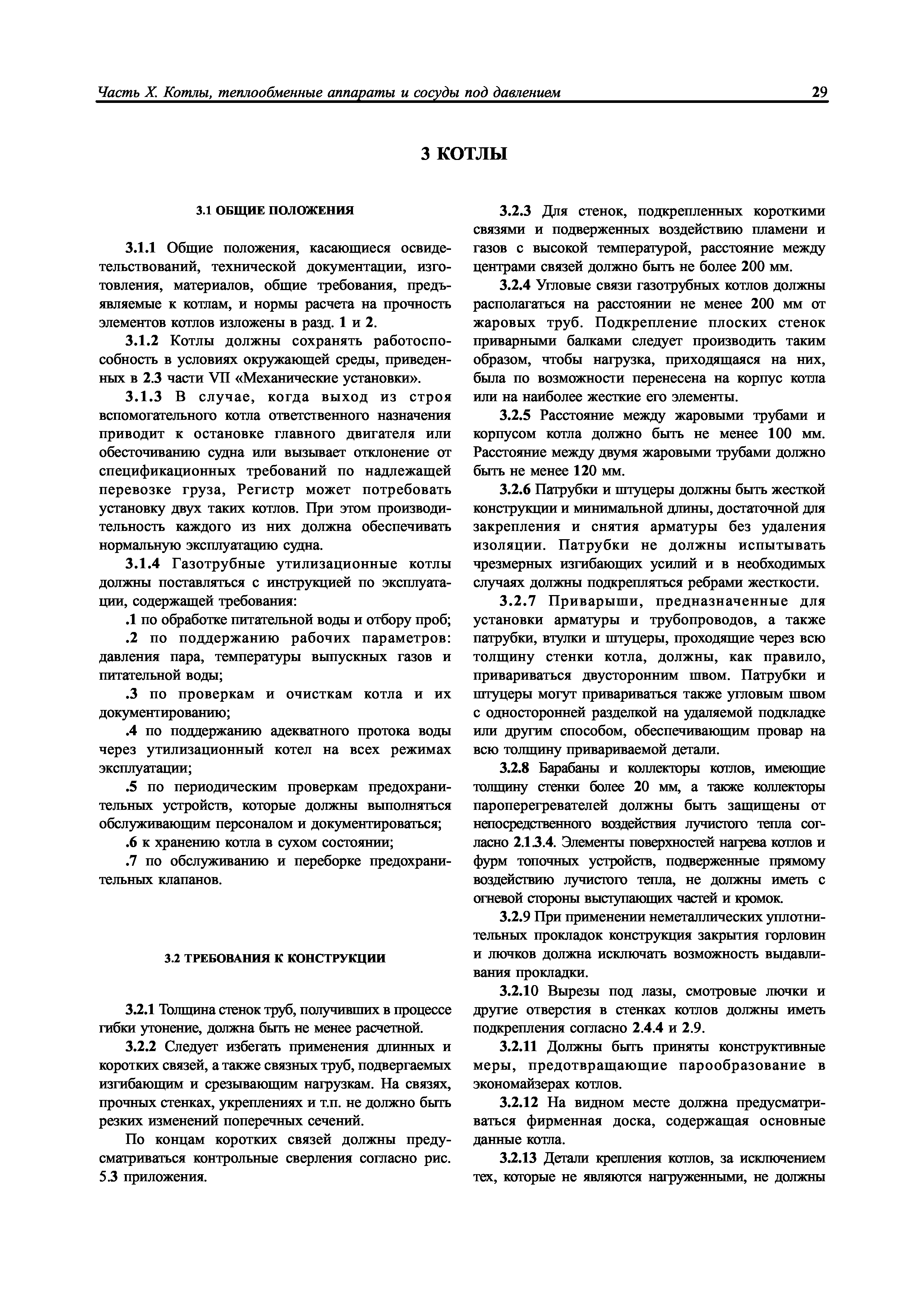 Часть X. Котлы, теплообменные аппараты и сосуды под давлением 29

3 КОТЛЫ

3.1 ОБЩИЕ ПОЛОЖЕНИЯ

3.1.1 Общие положения, касающиеся освидетельствований, технической документации, изготовления, материалов, общие требования, предъявляемые к котлам, и нормы расчета на прочность элементов котлов изложены в разд. 1 и 2.

3.1.2 Котлы должны сохранять работоспособность в условиях окружающей среды, приведенных в 2.3 части VII «Механические установки».

3.1.3 В случае, когда выход из строя вспомогательного котла ответственного назначения приводит к остановке главного двигателя или обесточиванию судна или вызывает отклонение от спецификационных требований по надлежащей перевозке груза, Регистр может потребовать установку двух таких котлов. При этом производительность каждого из них должна обеспечивать нормальную эксплуатацию судна.

3.1.4 Газотрубные утилизационные котлы должны поставляться с инструкцией по эксплуатации, содержащей требования:

.1 по обработке питательной воды и отбору проб;

.2 по поддержанию рабочих параметров: давления пара, температуры выпускных газов и питательной воды;

.3 по проверкам и очисткам котла и их документированию;

.4 по поддержанию адекватного протока воды через утилизационный котел на всех режимах эксплуатации;

.5 по периодическим проверкам предохранительных устройств, которые должны выполняться обслуживающим персоналом и документироваться;

.6 к хранению котла в сухом состоянии;

.7 по обслуживанию и переборке предохранительных клапанов.

3.2 ТРЕБОВАНИЯ К КОНСТРУКЦИИ

3.2.1 Толщина стенок труб, получивших в процессе гибки утонение, должна быть не менее расчетной.

3.2.2 Следует избегать применения длинных и коротких связей, а также связных труб, подвергаемых изгибающим и срезывающим нагрузкам. На связях, прочных стенках, укреплениях и т.п. не должно быть резких изменений поперечных сечений.

По концам коротких связей должны предусматриваться контрольные сверления согласно рис. 5.3 приложения.

3.2.3 Для стенок, подкрепленных короткими связями и подверженных воздействию пламени и газов с высокой температурой, расстояние между центрами связей должно быть не более 200 мм.

3.2.4 Угловые связи газотрубных котлов должны располагаться на расстоянии не менее 200 мм от жаровых труб. Подкрепление плоских стенок приварными балками следует производить таким образом, чтобы нагрузка, приходящаяся на них, была по возможности перенесена на корпус котла или на наиболее жесткие его элементы.

3.2.5 Расстояние между жаровыми трубами и корпусом котла должно быть не менее 100 мм. Расстояние между двумя жаровыми трубами должно быть не менее 120 мм.

3.2.6 Патрубки и штуцеры должны быть жесткой конструкции и минимальной длины, достаточной для закрепления и снятия арматуры без удаления изоляции. Патрубки не должны испытывать чрезмерных изгибающих усилий и в необходимых случаях должны подкрепляться ребрами жесткости.

3.2.7 Приварыши, предназначенные для установки арматуры и трубопроводов, а также патрубки, втулки и штуцеры, проходящие через всю толщину стенки котла, должны, как правило, привариваться двусторонним швом. Патрубки и штуцеры могут привариваться также угловым швом с односторонней разделкой на удаляемой подкладке или другим способом, обеспечивающим провар на всю толщину привариваемой детали.

3.2.8 Барабаны и коллекторы котлов, имеющие толщину стенки более 20 мм, а также коллекторы пароперегревателей должны быть защищены от непосредственного воздействия лучистого тепла согласно 2.1.3.4. Элементы поверхностей нагрева котлов и фурм топочных устройств, подверженные прямому воздействию лучистого тепла, не должны иметь с огневой стороны выступающих частей и кромок.

3.2.9 При применении неметаллических уплотнительных прокладок конструкция закрытия горловин и лючков должна исключать возможность выдавливания прокладки.

3.2.10 Вырезы под лазы, смотровые лючки и другие отверстия в стенках котлов должны иметь подкрепления согласно 2.4.4 и 2.9.

3.2.11 Должны быть приняты конструктивные меры, предотвращающие парообразование в экономайзерах котлов.

3.2.12 На видном месте должна предусматриваться фирменная доска, содержащая основные данные котла.

3.2.13 Детали крепления котлов, за исключением тех, которые не являются нагруженными, не должны